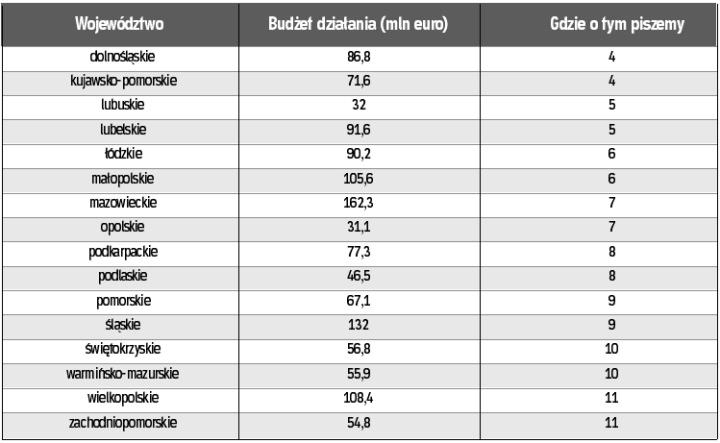 | Województwo | Budżet działania (mln euro) | Gdzie o tym piszemy |
|---|---|---|
| dolnośląskie | 86,8 | 4 |
| kujawsko-pomorskie | 71,6 | 4 |
| lubuskie | 32 | 5 |
| lubelskie | 91,6 | 5 |
| łódzkie | 90,2 | 6 |
| małopolskie | 105,6 | 6 |
| mazowieckie | 162,3 | 7 |
| opolskie | 31,1 | 7 |
| podkarpackie | 77,3 | 8 |
| podlaskie | 46,5 | 8 |
| pomorskie | 67,1 | 9 |
| śląskie | 132 | 9 |
| świętokrzyskie | 56,8 | 10 |
| warmińsko-mazurskie | 55,9 | 10 |
| wielkopolskie | 108,4 | 11 |
| zachodniopomorskie | 54,8 | 11 |